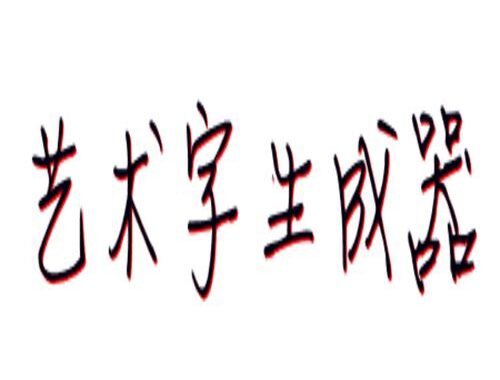 艺术字生成器